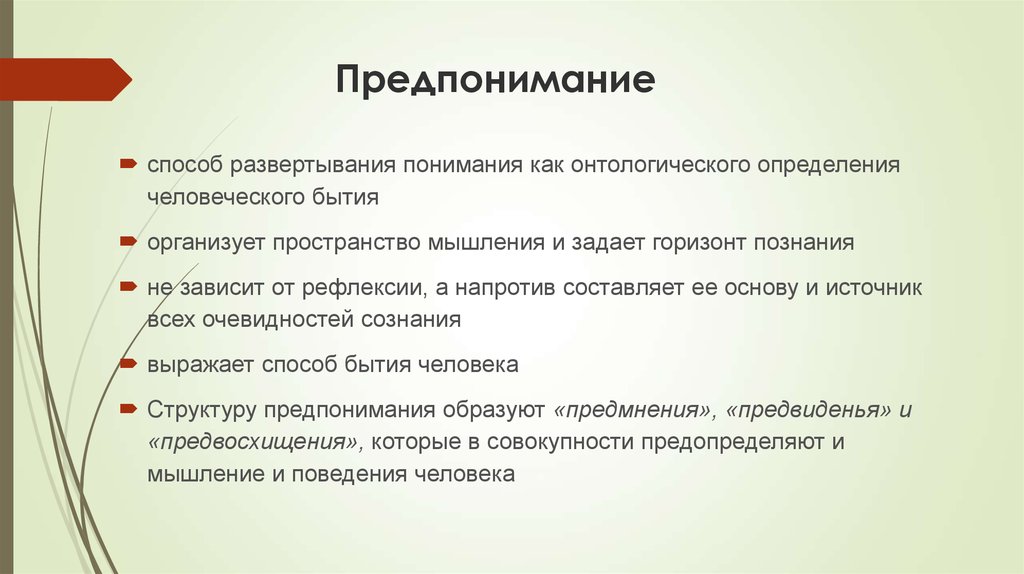 Предпонимание

способ развертывания понимания как онтологического определения человеческого бытия

организует пространство мышления и задает горизонт познания

не зависит от рефлексии, а напротив составляет ее основу и источник всех очевидностей сознания

выражает способ бытия человека

Структуру предпонимания образуют «предмнения», «предвиденья» и «предвосхищения», которые в совокупности предопределяют и мышление и поведения человека